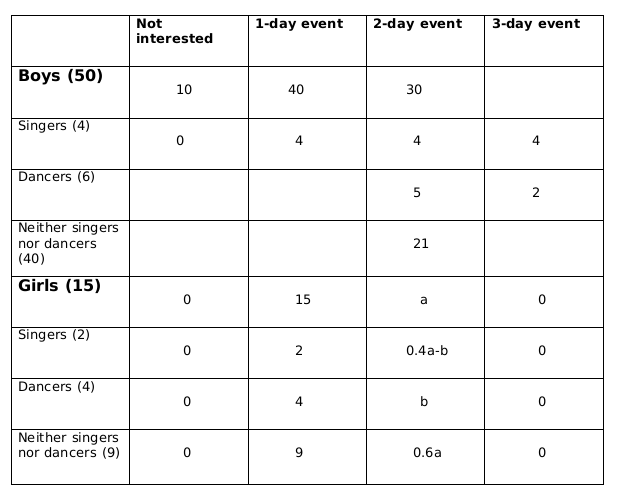 |  | Not interested | 1-day event | 2-day event | 3-day event |
|---|---|---|---|---|
| Boys (50) | 10 | 40 | 30 |  |
| Singers (4) | 0 | 4 | 4 | 4 |
| Dancers (6) |  |  | 5 | 2 |
| Neither singers nor dancers (40) |  |  | 21 |  |
| Girls (15) | 0 | 15 | a | 0 |
| Singers (2) | 0 | 2 | 0.4a-b | 0 |
| Dancers (4) | 0 | 4 | b | 0 |
| Neither singers nor dancers (9) | 0 | 9 | 0.6a | 0 |